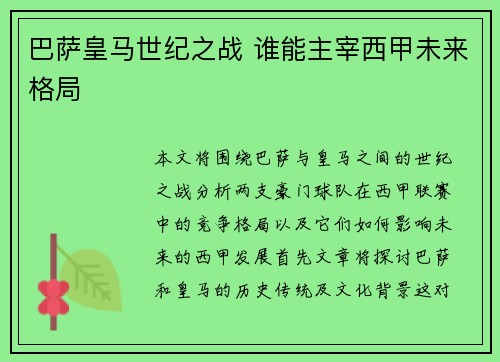 巴萨皇马世纪之战 谁能主宰西甲未来格局

本文将围绕巴萨与皇马之间的世纪之战分析两支豪门球队在西甲联赛中的竞争格局以及它们如何影响未来的西甲发展首先文章将探讨巴萨和皇马的历史传统及文化背景这对